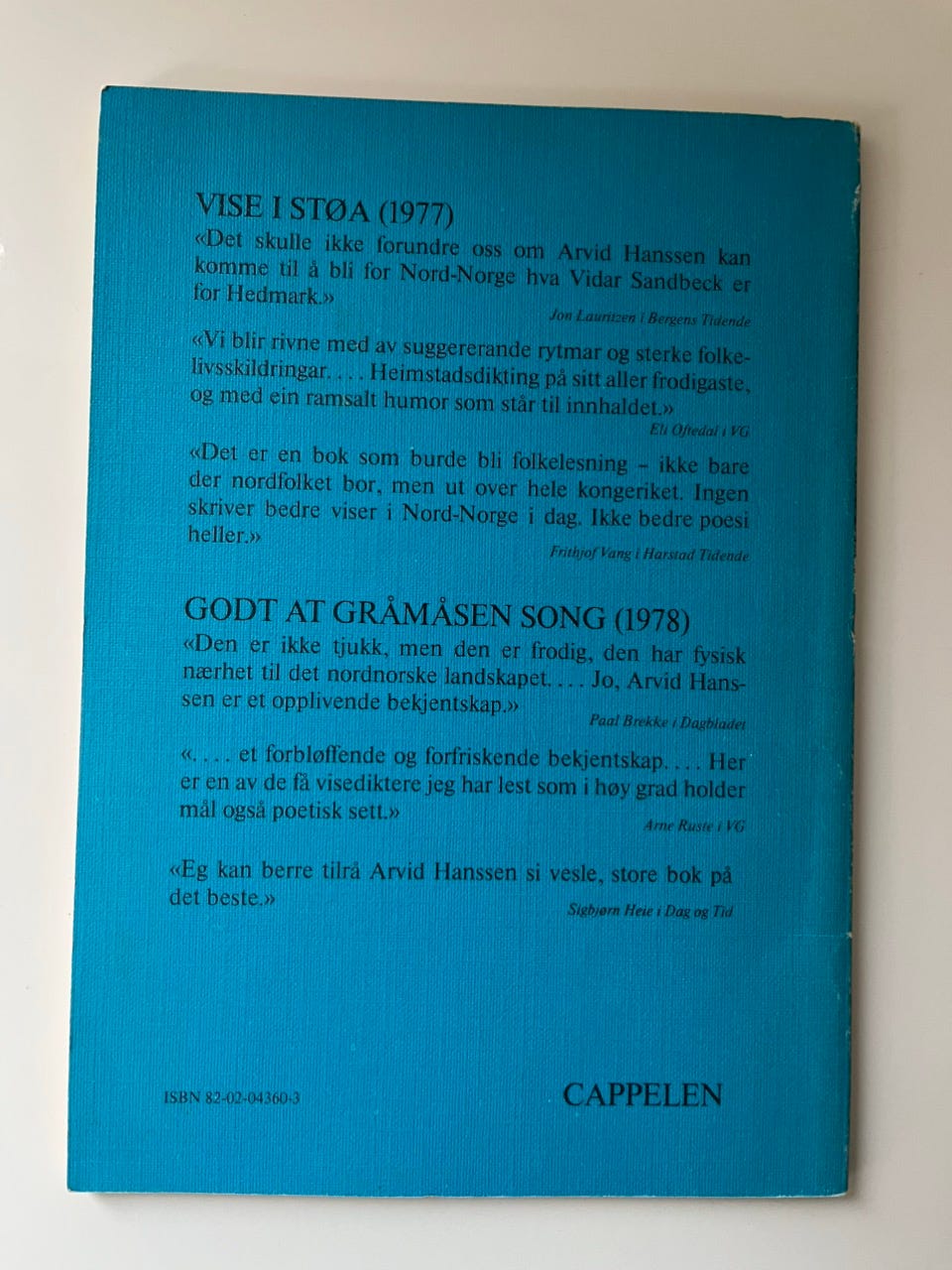 VISE I STØA (1977)

«Det skulle ikke forundre oss om Arvid Hanssen kan komme til å bli for Nord-Norge hva Vidar Sandbeck er for Hedmark.»

Jon Lauritzen i Bergens Tidende

«Vi blir rivne med av suggererande rytmar og sterke folkelivsskildringar. . . . Heimstadsdikting på sitt aller frodigaste, og med ein ramsalt humor som står til innhaldet.»

Eli Oftedal i VG

«Det er en bok som burde bli folkelesning – ikke bare der nordfolket bor, men ut over hele kongeriket. Ingen skriver bedre viser i Nord-Norge i dag. Ikke bedre poesi heller.»

Frithjof Vang i Harstad Tidende

GODT AT GRÅMÅSEN SONG (1978)

«Den er ikke tjukk, men den er frodig, den har fysisk nærhet til det nordnorske landskapet. . . . Jo, Arvid Hanssen er et opplivende bekjentskap.»

Paal Brekke i Dagbladet

«. . . . et forbløffende og forfriskende bekjentskap. . . . Her er en av de få visediktere jeg har lest som i høy grad holder mål også poetisk sett.»

Arne Ruste i VG

«Eg kan berre tilrå Arvid Hanssen si vesle, store bok på det beste.»

Sigbjørn Heie i Dag og Tid

ISBN 82-02-04360-3

CAPPELEN